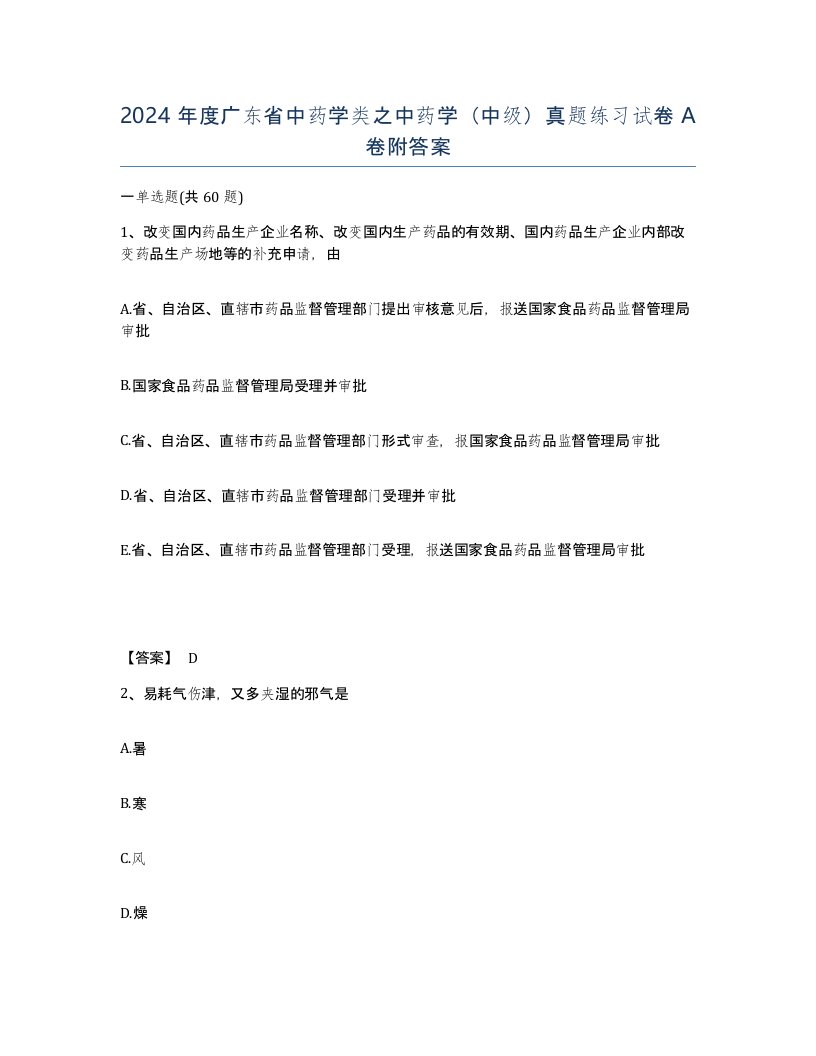 2024 年度广东省中药学类之中药学（中级）真题练习试卷 A 卷附答案

一单选题(共 60 题)

1、改变国内药品生产企业名称、改变国内生产药品的有效期、国内药品生产企业内部改变药品生产场地等的补充申请，由

A.省、自治区、直辖市药品监督管理部门提出审核意见后，报送国家食品药品监督管理局审批

B.国家食品药品监督管理局受理并审批

C.省、自治区、直辖市药品监督管理部门形式审查，报国家食品药品监督管理局审批

D.省、自治区、直辖市药品监督管理部门受理并审批

E.省、自治区、直辖市药品监督管理部门受理，报送国家食品药品监督管理局审批

【答案】 D

2、易耗气伤津，又多夹湿的邪气是

A.暑

B.寒

C.风

D.燥